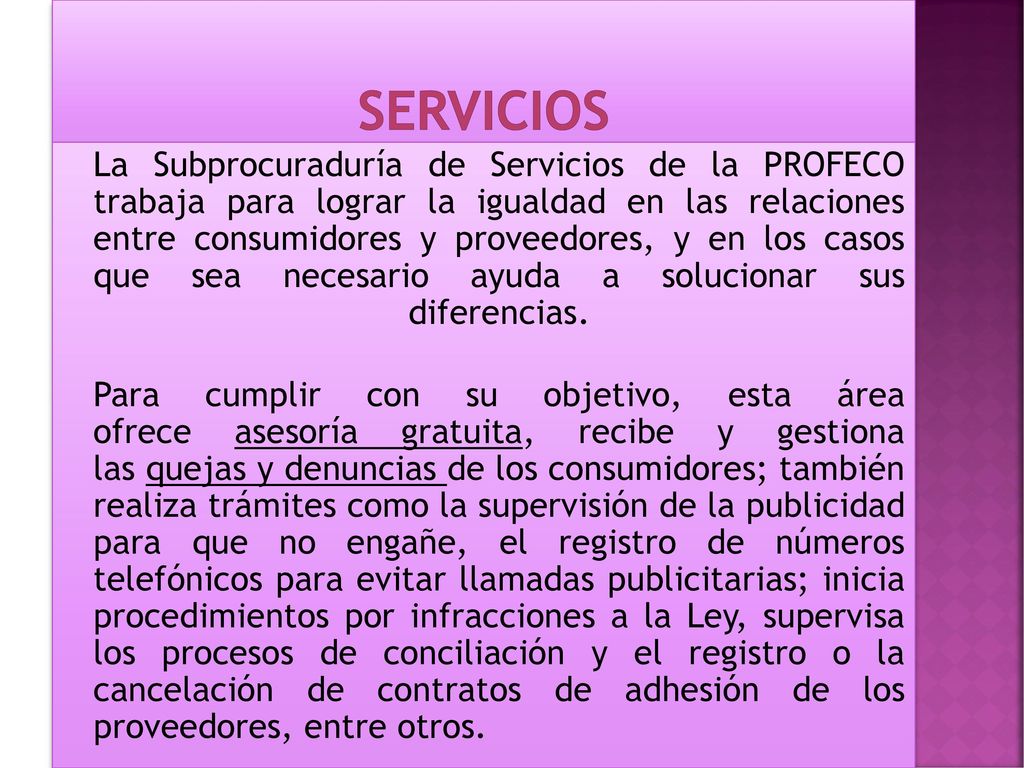 SERVICIOS

La Subprocuraduría de Servicios de la PROFECO trabaja para lograr la igualdad en las relaciones entre consumidores y proveedores, y en los casos que sea necesario ayuda a solucionar sus diferencias.

Para cumplir con su objetivo, esta área ofrece asesoría gratuita, recibe y gestiona las quejas y denuncias de los consumidores; también realiza trámites como la supervisión de la publicidad para que no engañe, el registro de números telefónicos para evitar llamadas publicitarias; inicia procedimientos por infracciones a la Ley, supervisa los procesos de conciliación y el registro o la cancelación de contratos de adhesión de los proveedores, entre otros.